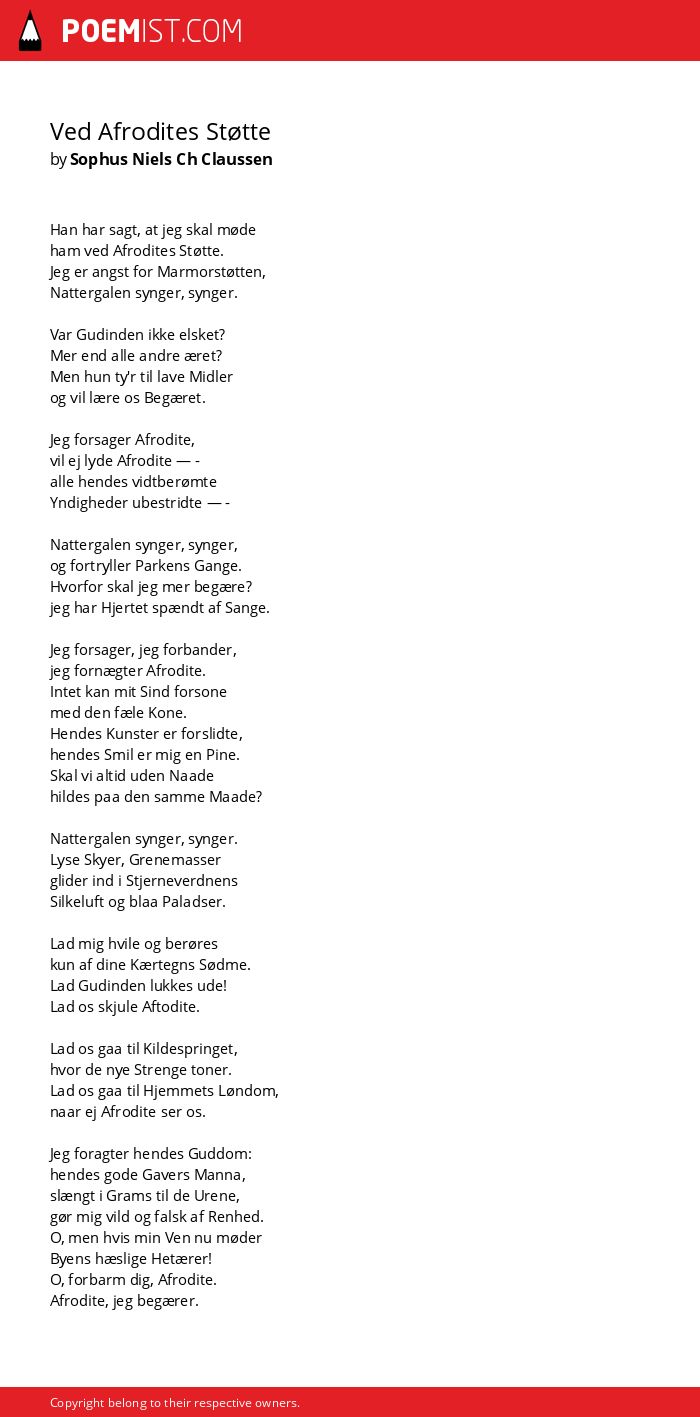 POEMIST.COM

Ved Afrodites Støtte
by Sophus Niels Ch Claussen

Han har sagt, at jeg skal møde
ham ved Afrodites Støtte.
Jeg er angst for Marmorstøtten,
Nattergalen synger, synger.

Var Gudinden ikke elsket?
Mer end alle andre æret?
Men hun ty'r til lave Midler
og vil lære os Begæret.

Jeg forsager Afrodite,
vil ej lyde Afrodite — -
alle hendes vidtberømte
Yndigheder ubestridte — -

Nattergalen synger, synger,
og fortryller Parkens Gange.
Hvorfor skal jeg mer begære?
jeg har Hjertet spændt af Sange.

Jeg forsager, jeg forbander,
jeg fornægter Afrodite.
Intet kan mit Sind forsone
med den fæle Kone.
Hendes Kunster er forslidte,
hendes Smil er mig en Pine.
Skal vi altid uden Naade
hildes paa den samme Maade?

Nattergalen synger, synger.
Lyse Skyer, Grenemasser
glider ind i Stjerneverdnens
Silkeluft og blaa Paladser.

Lad mig hvile og berøres
kun af dine Kærtegns Sødme.
Lad Gudinden lukkes ude!
Lad os skjule Aftodite.

Lad os gaa til Kildespringet,
hvor de nye Strenge toner.
Lad os gaa til Hjemmets Løndom,
naar ej Afrodite ser os.

Jeg foragter hendes Guddom:
hendes gode Gavers Manna,
slængt i Grams til de Urene,
gør mig vild og falsk af Renhed.
O, men hvis min Ven nu møder
Byens hæslige Hetærer!
O, forbarm dig, Afrodite.
Afrodite, jeg begærer.

Copyright belong to their respective owners.